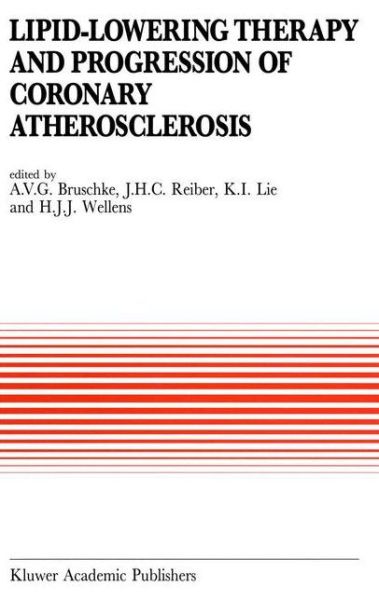 LIPID-LOWERING THERAPY AND PROGRESSION OF CORONARY ATHEROSCLEROSIS

edited by
A.V.G. Bruschke, J.H.C. Reiber, K.I. Lie
and H.J.J. Wellens

Kluwer Academic Publishers